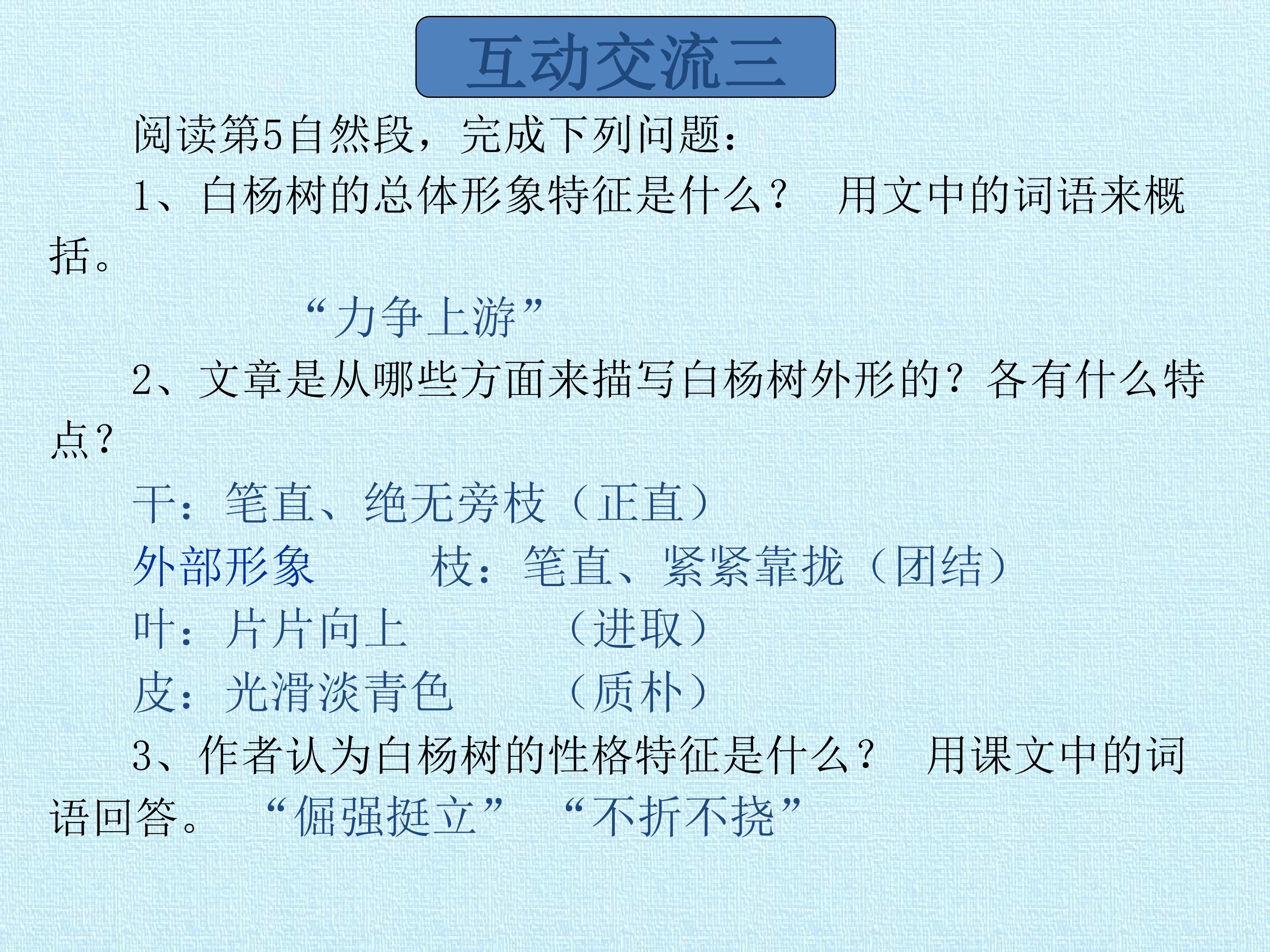 互动交流三

阅读第5自然段，完成下列问题：

1、白杨树的总体形象特征是什么？ 用文中的词语来概括。

“力争上游”

2、文章是从哪些方面来描写白杨树外形的？各有什么特点？

干：笔直、绝无旁枝（正直）

外部形象 枝：笔直、紧紧靠拢（团结）

叶：片片向上 （进取）

皮：光滑淡青色 （质朴）

3、作者认为白杨树的性格特征是什么？ 用课文中的词语回答。 “倔强挺立” “不折不挠”